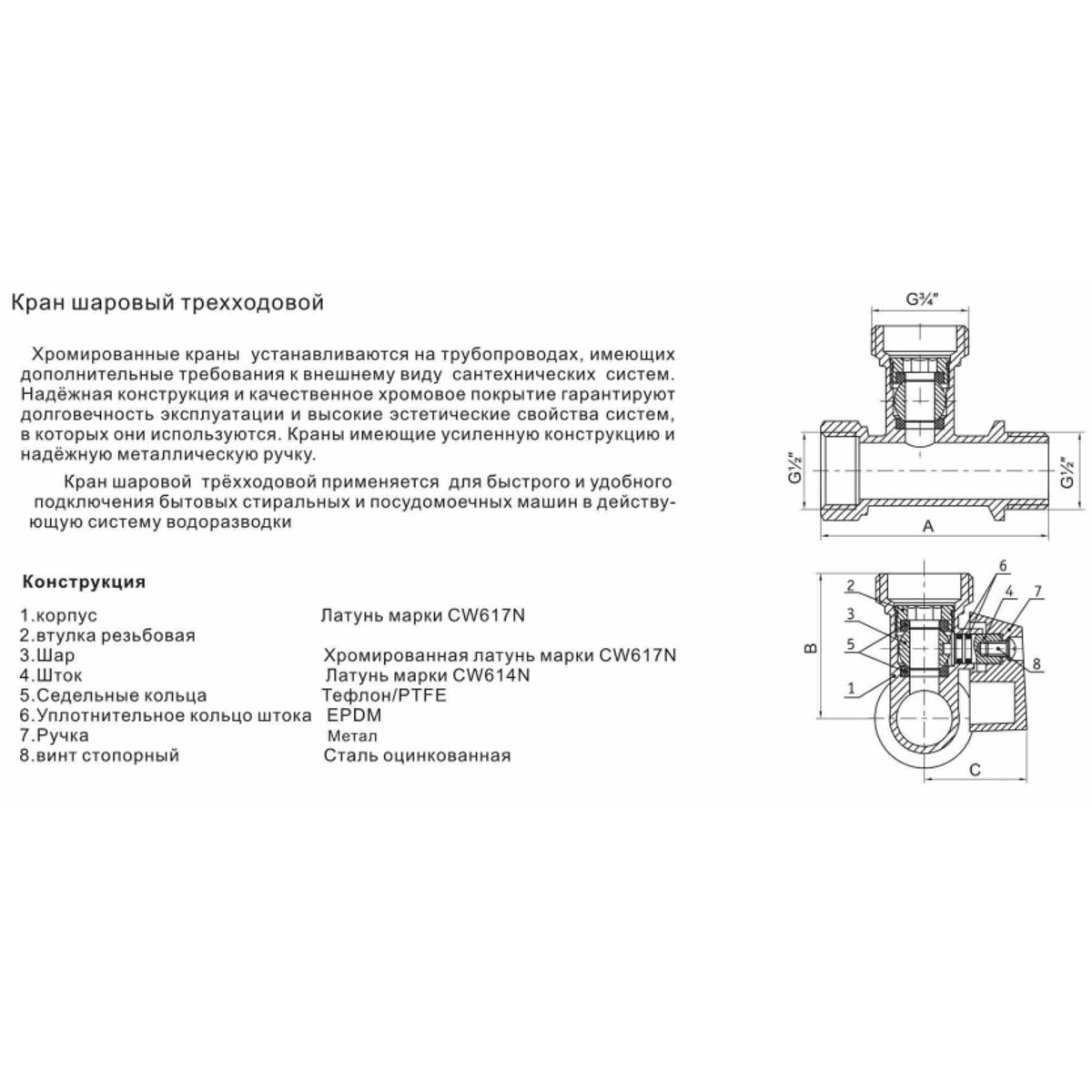 Кран шаровый трехходовой

Хромированные краны устанавливаются на трубопроводах, имеющих дополнительные требования к внешнему виду сантехнических систем. Надёжная конструкция и качественное хромовое покрытие гарантируют долговечность эксплуатации и высокие эстетические свойства систем, в которых они используются. Краны имеющие усиленную конструкцию и надёжную металлическую ручку.

Кран шаровой трёхходовой применяется для быстрого и удобного подключения бытовых стиральных и посудомоечных машин в действующую систему водоразводки

Конструкция

| | |
|---|---|
| 1.корпус | Латунь марки CW617N |
| 2.втулка резьбовая | |
| 3.Шар | Хромированная латунь марки CW617N |
| 4.Шток | Латунь марки CW614N |
| 5.Седельные кольца | Тефлон/PTFE |
| 6.Уплотнительное кольцо штока | EPDM |
| 7.Ручка | Метал |
| 8.винт стопорный | Сталь оцинкованная |

G¾"
G½"
G½"
A
2
3
5
1
6
4
7
8
B
C